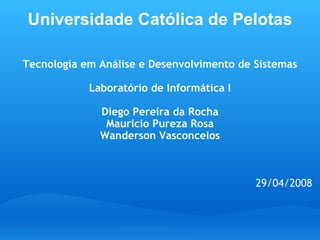 Universidade Católica de Pelotas

Tecnologia em Análise e Desenvolvimento de Sistemas

Laboratório de Informática I

Diego Pereira da Rocha
Mauricio Pureza Rosa
Wanderson Vasconcelos

29/04/2008